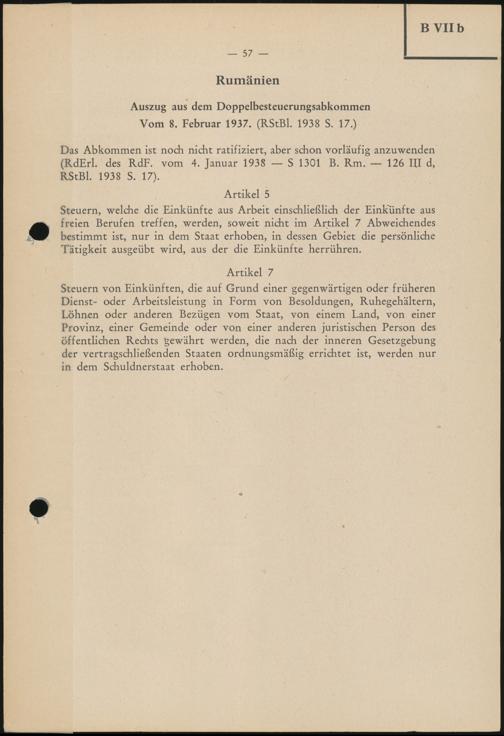 B VII b

— 57 —

Rumänien

Auszug aus dem Doppelbesteuerungsabkommen
Vom 8. Februar 1937. (RStBl. 1938 S. 17.)

Das Abkommen ist noch nicht ratifiziert, aber schon vorläufig anzuwenden (RdErl. des RdF. vom 4. Januar 1938 — S 1301 B. Rm. — 126 III d, RStBl. 1938 S. 17).

Artikel 5

Steuern, welche die Einkünfte aus Arbeit einschließlich der Einkünfte aus freien Berufen treffen, werden, soweit nicht im Artikel 7 Abweichendes bestimmt ist, nur in dem Staat erhoben, in dessen Gebiet die persönliche Tätigkeit ausgeübt wird, aus der die Einkünfte herrühren.

Artikel 7

Steuern von Einkünften, die auf Grund einer gegenwärtigen oder früheren Dienst- oder Arbeitsleistung in Form von Besoldungen, Ruhegehältern, Löhnen oder anderen Bezügen vom Staat, von einem Land, von einer Provinz, einer Gemeinde oder von einer anderen juristischen Person des öffentlichen Rechts gewährt werden, die nach der inneren Gesetzgebung der vertragschließenden Staaten ordnungsmäßig errichtet ist, werden nur in dem Schuldnerstaat erhoben.